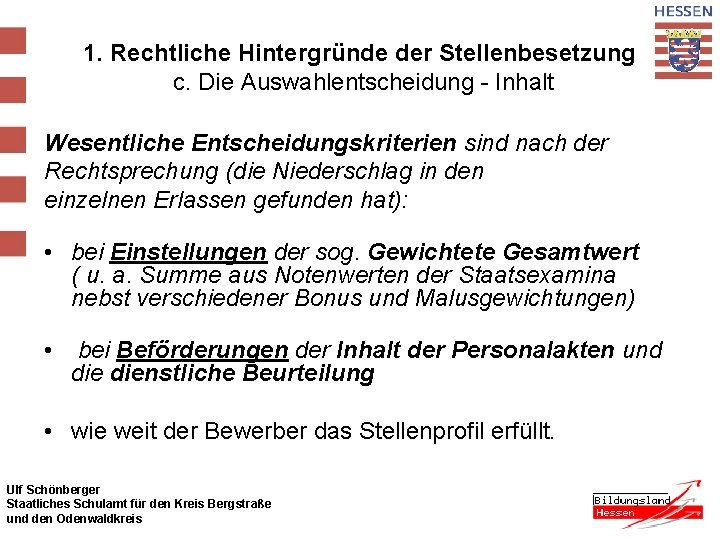 HESSEN

1. Rechtliche Hintergründe der Stellenbesetzung
c. Die Auswahlentscheidung - Inhalt

Wesentliche Entscheidungskriterien sind nach der Rechtsprechung (die Niederschlag in den einzelnen Erlassen gefunden hat):

• bei Einstellungen der sog. Gewichtete Gesamtwert ( u. a. Summe aus Notenwerten der Staatsexamina nebst verschiedener Bonus und Malusgewichtungen)

• bei Beförderungen der Inhalt der Personalakten und die dienstliche Beurteilung

• wie weit der Bewerber das Stellenprofil erfüllt.

Ulf Schönberger
Staatliches Schulamt für den Kreis Bergstraße
und den Odenwaldkreis

Bildungsland
Hessen